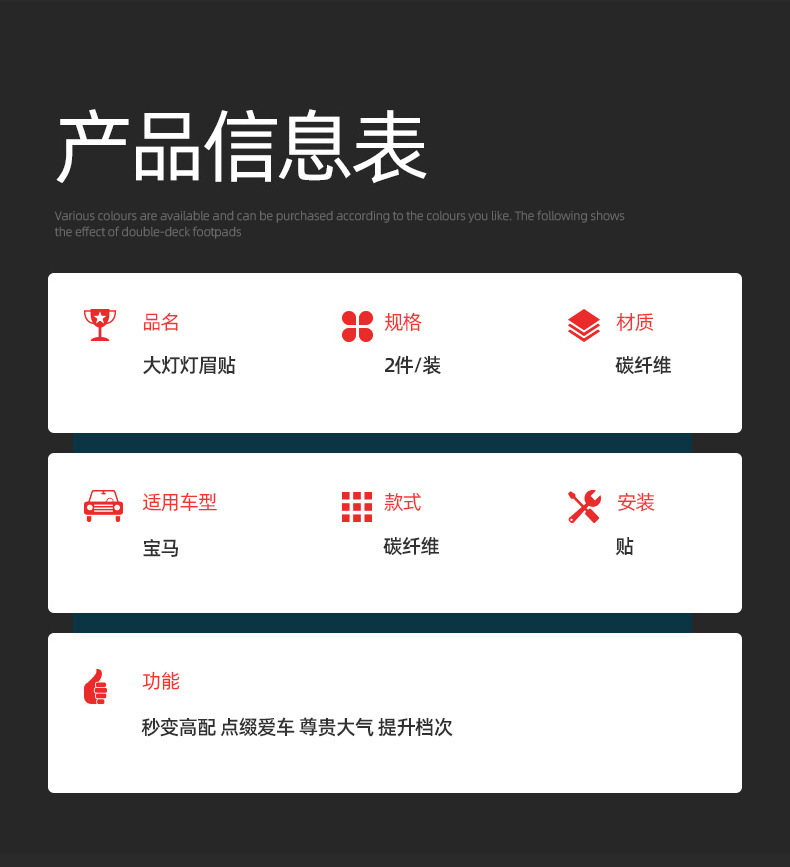 产品信息表

Various colours are available and can be purchased according to the colours you like. The following shows the effect of double-deck footpads

品名
大灯灯眉贴

规格
2件/装

材质
碳纤维

适用车型
宝马

款式
碳纤维

安装
贴

功能
秒变高配 点缀爱车 尊贵大气 提升档次